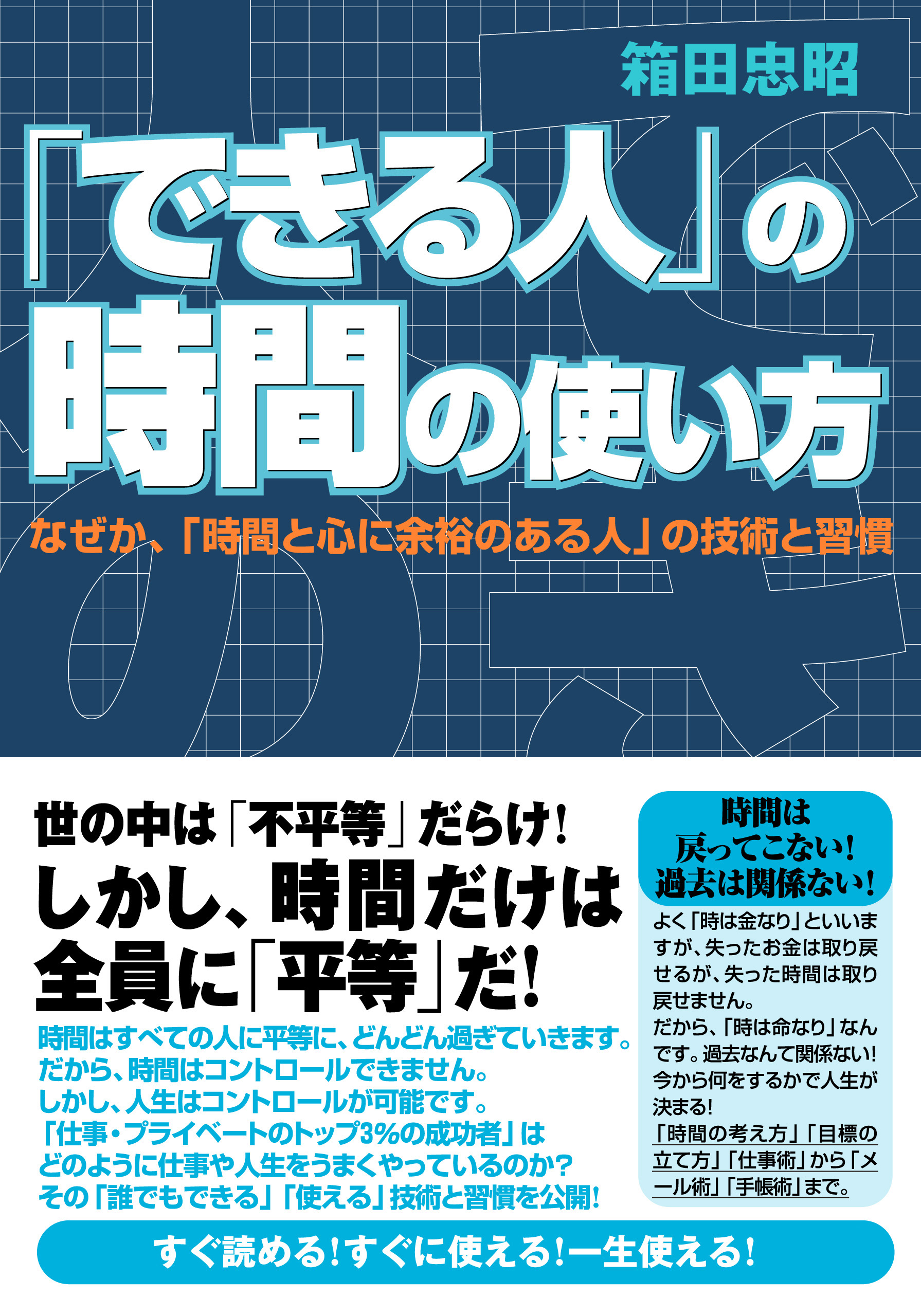 箱田忠昭

「できる人」の時間の使い方

なぜか、「時間と心に余裕のある人」の技術と習慣

世の中は「不平等」だらけ!
しかし、時間だけは全員に「平等」だ!

時間はすべての人に平等に、どんどん過ぎていきます。
だから、時間はコントロールできません。
しかし、人生はコントロールが可能です。
「仕事・プライベートのトップ3%の成功者」は
どのように仕事や人生をうまくやっているのか?
その「誰でもできる」「使える」技術と習慣を公開!

時間は戻ってこない!過去は関係ない!

よく「時は金なり」といいますが、失ったお金は取り戻せるが、失った時間は取り戻せません。
だから、「時は命なり」なんです。過去なんて関係ない!今から何をするかで人生が決まる!
「時間の考え方」「目標の立て方」「仕事術」から「メール術」「手帳術」まで。

すぐ読める!すぐに使える!一生使える!